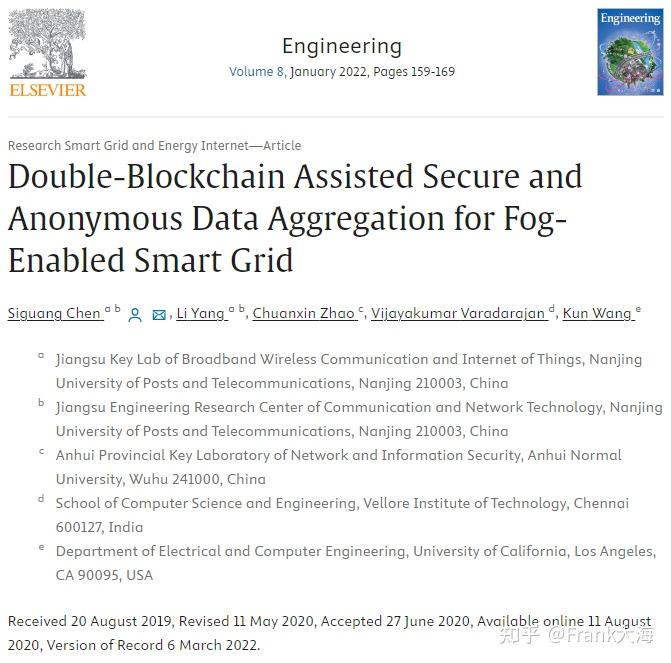 ELSEVIER

Engineering
Volume 8, January 2022, Pages 159-169

Engineering

Research Smart Grid and Energy Internet—Article

Double-Blockchain Assisted Secure and Anonymous Data Aggregation for Fog-Enabled Smart Grid

Siguang Chen $^{a\ b}$, Li Yang $^{a\ b}$, Chuanxin Zhao $^{c}$, Vijayakumar Varadarajan $^{d}$, Kun Wang $^{e}$

$^{a}$ Jiangsu Key Lab of Broadband Wireless Communication and Internet of Things, Nanjing University of Posts and Telecommunications, Nanjing 210003, China
$^{b}$ Jiangsu Engineering Research Center of Communication and Network Technology, Nanjing University of Posts and Telecommunications, Nanjing 210003, China
$^{c}$ Anhui Provincial Key Laboratory of Network and Information Security, Anhui Normal University, Wuhu 241000, China
$^{d}$ School of Computer Science and Engineering, Vellore Institute of Technology, Chennai 600127, India
$^{e}$ Department of Electrical and Computer Engineering, University of California, Los Angeles, CA 90095, USA

Received 20 August 2019, Revised 11 May 2020, Accepted 27 June 2020, Available online 11 August 2020, Version of Record 6 March 2022.

知乎 @Frank大海